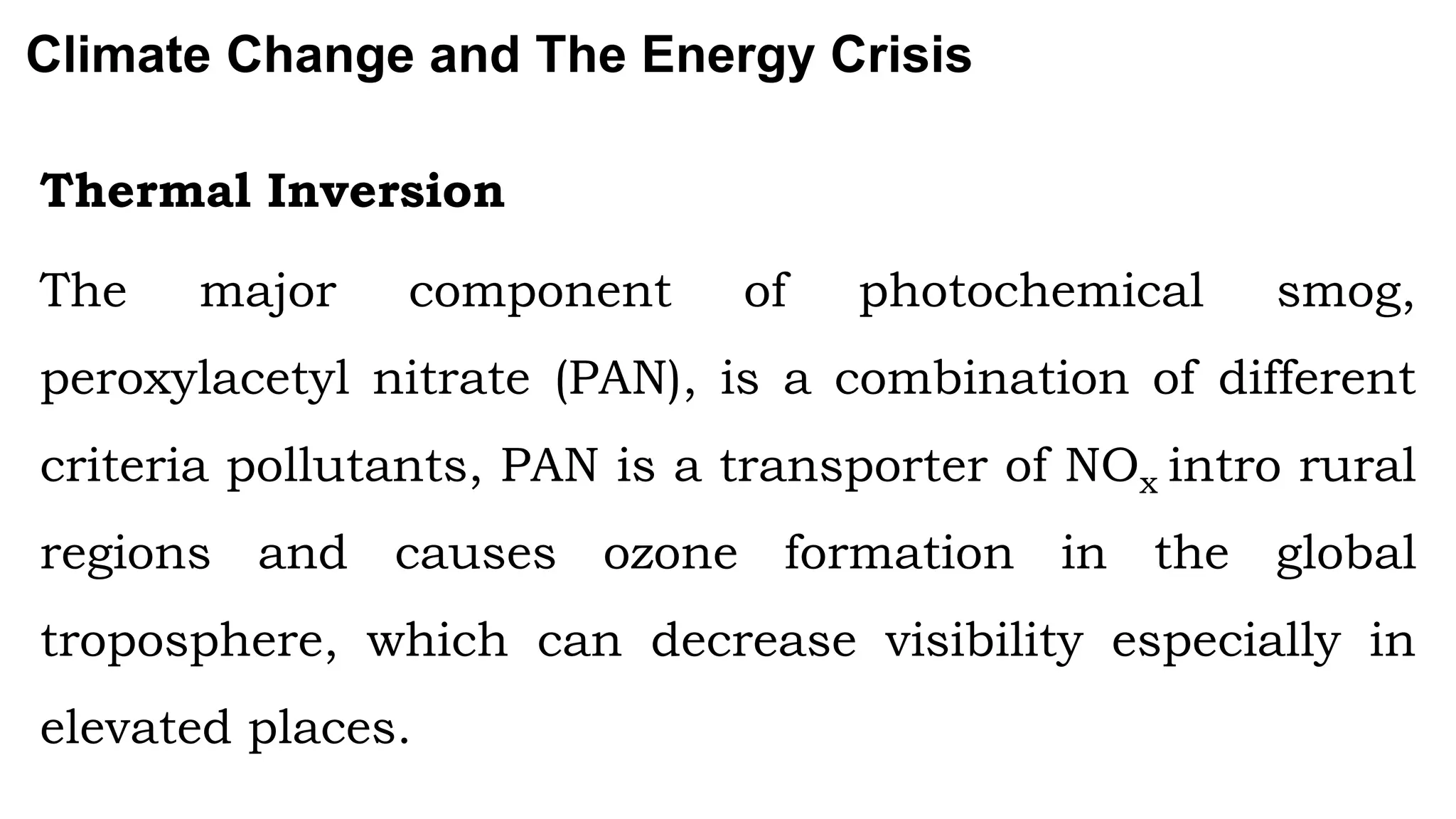 Climate Change and The Energy Crisis

Thermal Inversion

The major component of photochemical smog, peroxylacetyl nitrate (PAN), is a combination of different criteria pollutants, PAN is a transporter of $NO_x$ intro rural regions and causes ozone formation in the global troposphere, which can decrease visibility especially in elevated places.